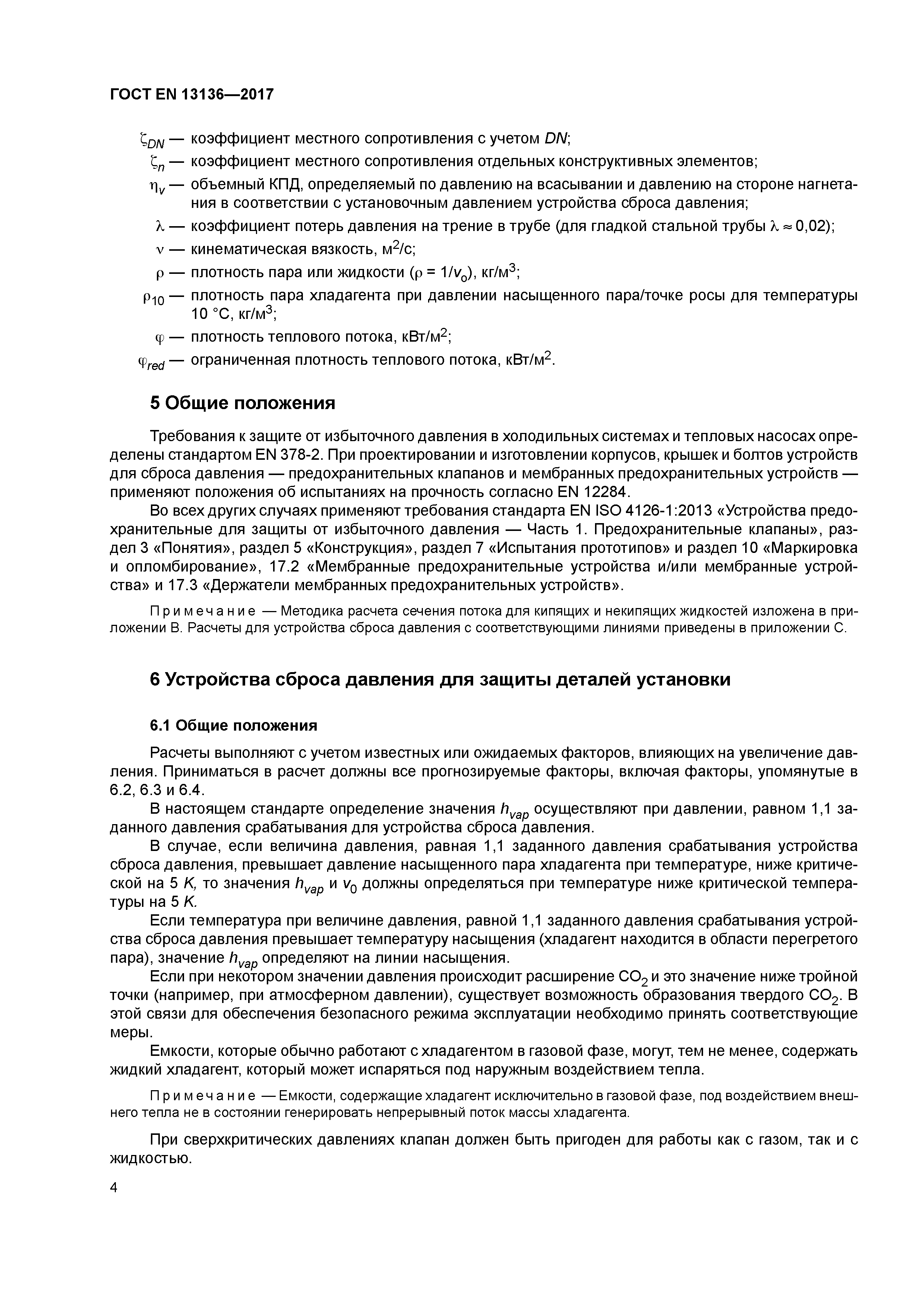 ГОСТ EN 13136—2017

$\zeta_{DN}$ — коэффициент местного сопротивления с учетом $DN$;

$\zeta_n$ — коэффициент местного сопротивления отдельных конструктивных элементов;

$\eta_v$ — объемный КПД, определяемый по давлению на всасывании и давлению на стороне нагнетания в соответствии с установочным давлением устройства сброса давления;

$\lambda$ — коэффициент потерь давления на трение в трубе (для гладкой стальной трубы $\lambda \approx 0{,}02$);

$\nu$ — кинематическая вязкость, м$^2$/с;

$\rho$ — плотность пара или жидкости ($\rho = 1/v_o$), кг/м$^3$;

$\rho_{10}$ — плотность пара хладагента при давлении насыщенного пара/точке росы для температуры 10 °С, кг/м$^3$;

$\varphi$ — плотность теплового потока, кВт/м$^2$;

$\varphi_{red}$ — ограниченная плотность теплового потока, кВт/м$^2$.

5 Общие положения

Требования к защите от избыточного давления в холодильных системах и тепловых насосах определены стандартом EN 378-2. При проектировании и изготовлении корпусов, крышек и болтов устройств для сброса давления — предохранительных клапанов и мембранных предохранительных устройств — применяют положения об испытаниях на прочность согласно EN 12284.

Во всех других случаях применяют требования стандарта EN ISO 4126-1:2013 «Устройства предохранительные для защиты от избыточного давления — Часть 1. Предохранительные клапаны», раздел 3 «Понятия», раздел 5 «Конструкция», раздел 7 «Испытания прототипов» и раздел 10 «Маркировка и опломбирование», 17.2 «Мембранные предохранительные устройства и/или мембранные устройства» и 17.3 «Держатели мембранных предохранительных устройств».

Примечание — Методика расчета сечения потока для кипящих и некипящих жидкостей изложена в приложении В. Расчеты для устройства сброса давления с соответствующими линиями приведены в приложении С.

6 Устройства сброса давления для защиты деталей установки

6.1 Общие положения

Расчеты выполняют с учетом известных или ожидаемых факторов, влияющих на увеличение давления. Приниматься в расчет должны все прогнозируемые факторы, включая факторы, упомянутые в 6.2, 6.3 и 6.4.

В настоящем стандарте определение значения $h_{vap}$ осуществляют при давлении, равном 1,1 заданного давления срабатывания для устройства сброса давления.

В случае, если величина давления, равная 1,1 заданного давления срабатывания устройства сброса давления, превышает давление насыщенного пара хладагента при температуре, ниже критической на 5 $K$, то значения $h_{vap}$ и $v_0$ должны определяться при температуре ниже критической температуры на 5 $K$.

Если температура при величине давления, равной 1,1 заданного давления срабатывания устройства сброса давления превышает температуру насыщения (хладагент находится в области перегретого пара), значение $h_{vap}$ определяют на линии насыщения.

Если при некотором значении давления происходит расширение $CO_2$ и это значение ниже тройной точки (например, при атмосферном давлении), существует возможность образования твердого $CO_2$. В этой связи для обеспечения безопасного режима эксплуатации необходимо принять соответствующие меры.

Емкости, которые обычно работают с хладагентом в газовой фазе, могут, тем не менее, содержать жидкий хладагент, который может испаряться под наружным воздействием тепла.

Примечание — Емкости, содержащие хладагент исключительно в газовой фазе, под воздействием внешнего тепла не в состоянии генерировать непрерывный поток массы хладагента.

При сверхкритических давлениях клапан должен быть пригоден для работы как с газом, так и с жидкостью.

4